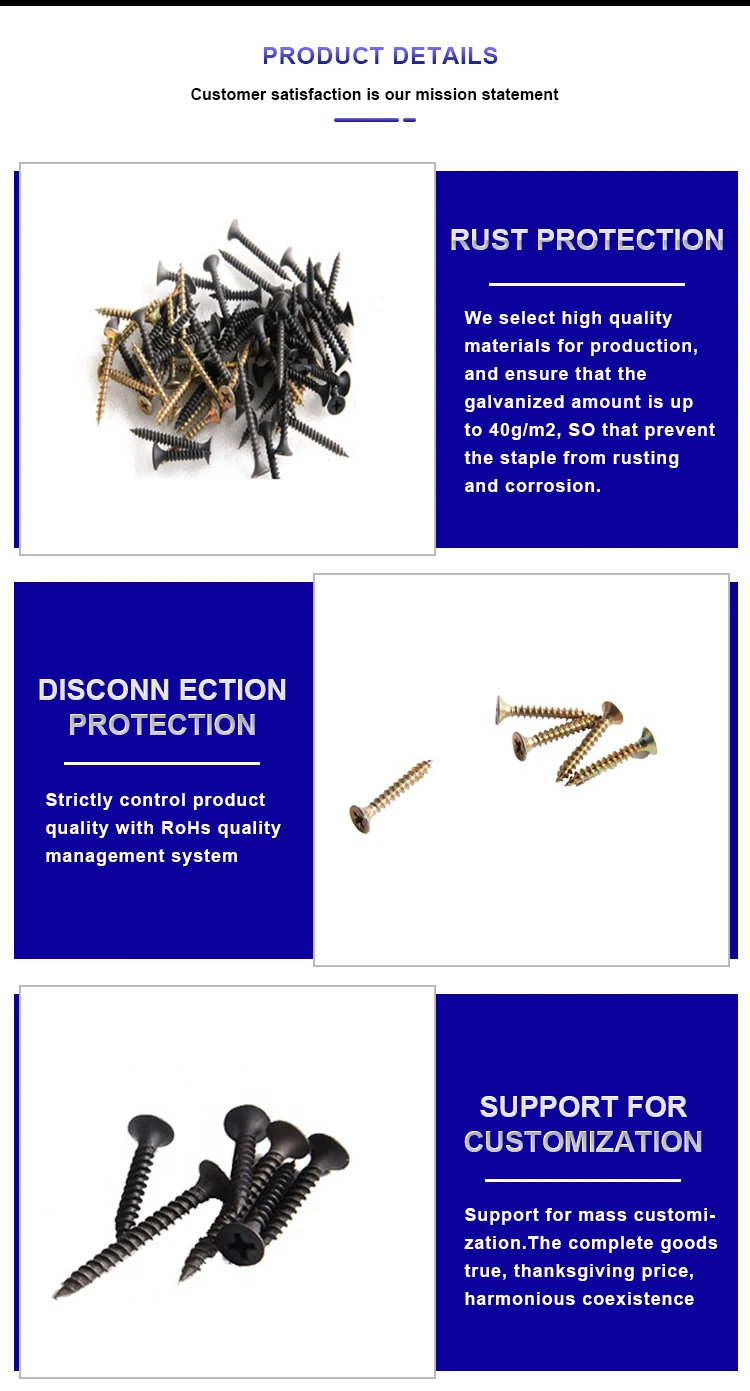 PRODUCT DETAILS

Customer satisfaction is our mission statement

RUST PROTECTION

We select high quality materials for production, and ensure that the galvanized amount is up to 40g/m2, SO that prevent the staple from rusting and corrosion.

DISCONN ECTION PROTECTION

Strictly control product quality with RoHs quality management system

SUPPORT FOR CUSTOMIZATION

Support for mass customization.The complete goods true, thanksgiving price, harmonious coexistence